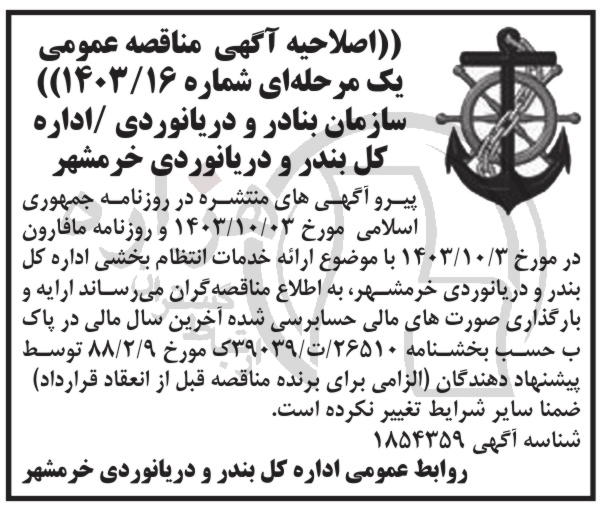 ((اصلاحیه آگهی مناقصه عمومی یک مرحله‌ای شماره ۱۴۰۳/۱۶)) سازمان بنادر و دریانوردی /اداره کل بندر و دریانوردی خرمشهر

پیرو آگهی های منتشره در روزنامه جمهوری اسلامی مورخ ۱۴۰۳/۱۰/۰۳ و روزنامه مافارون در مورخ ۱۴۰۳/۱۰/۳ با موضوع ارائه خدمات انتظام بخشی اداره کل بندر و دریانوردی خرمشهر، به اطلاع مناقصه‌گران می‌رساند ارایه و بارگذاری صورت های مالی حسابرسی شده آخرین سال مالی در پاک ب حسب بخشنامه ۲۶۵۱۰/ت/۳۹۰۳۹ک مورخ ۸۸/۲/۹ توسط پیشنهاد دهندگان (الزامی برای برنده مناقصه قبل از انعقاد قرارداد) ضمنا سایر شرایط تغییر نکرده است.

شناسه آگهی ۱۸۵۴۳۵۹

روابط عمومی اداره کل بندر و دریانوردی خرمشهر